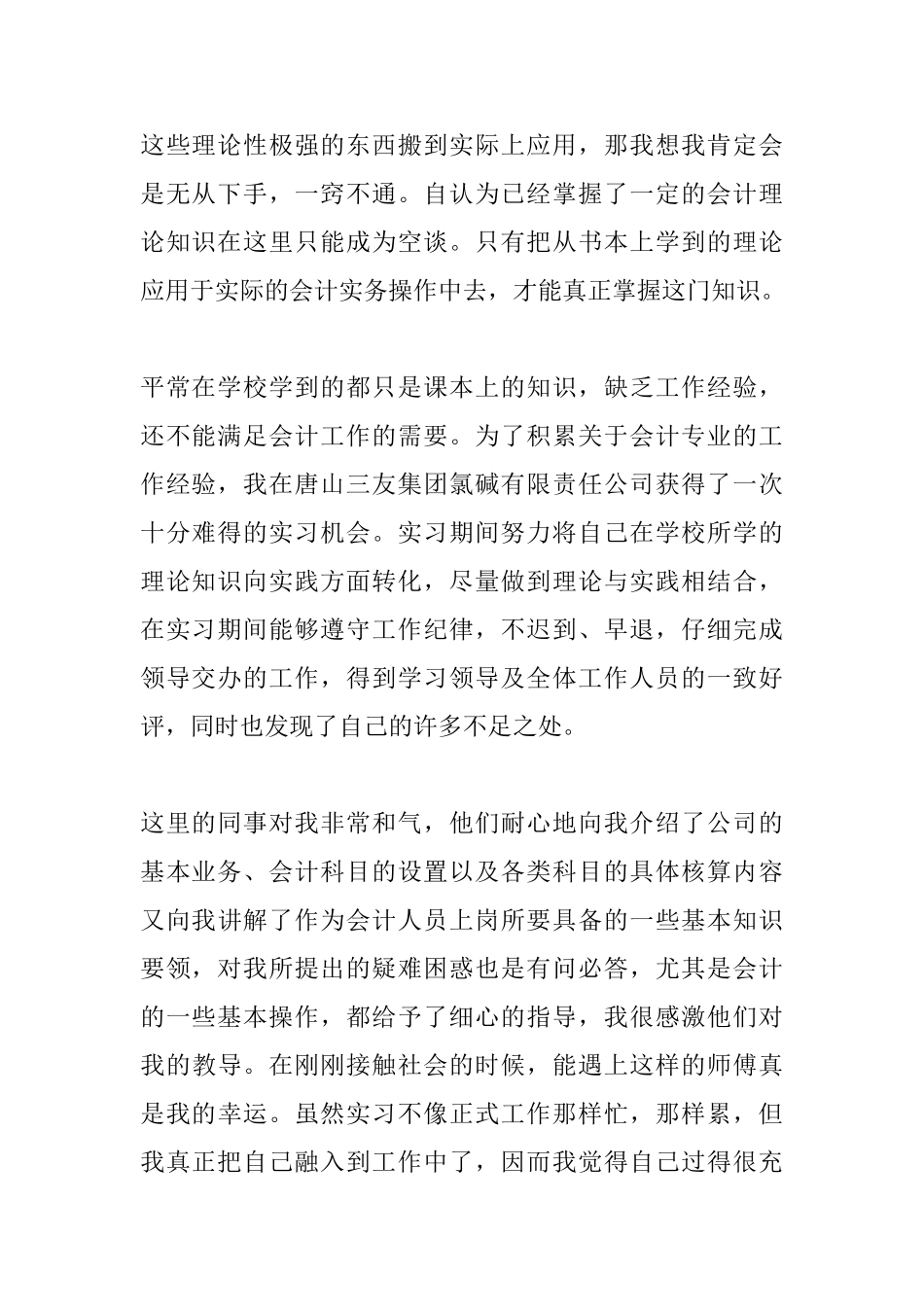 这些理论性极强的东西搬到实际上应用，那我想我肯定会是无从下手，一窍不通。自认为已经掌握了一定的会计理论知识在这里只能成为空谈。只有把从书本上学到的理论应用于实际的会计实务操作中去，才能真正掌握这门知识。

平常在学校学到的都只是课本上的知识，缺乏工作经验，还不能满足会计工作的需要。为了积累关于会计专业的工作经验，我在唐山三友集团氯碱有限责任公司获得了一次十分难得的实习机会。实习期间努力将自己在学校所学的理论知识向实践方面转化，尽量做到理论与实践相结合，在实习期间能够遵守工作纪律，不迟到、早退，仔细完成领导交办的工作，得到学习领导及全体工作人员的一致好评，同时也发现了自己的许多不足之处。

这里的同事对我非常和气，他们耐心地向我介绍了公司的基本业务、会计科目的设置以及各类科目的具体核算内容又向我讲解了作为会计人员上岗所要具备的一些基本知识要领，对我所提出的疑难困惑也是有问必答，尤其是会计的一些基本操作，都给予了细心的指导，我很感激他们对我的教导。在刚刚接触社会的时候，能遇上这样的师傅真是我的幸运。虽然实习不像正式工作那样忙，那样累，但我真正把自己融入到工作中了，因而我觉得自己过得很充